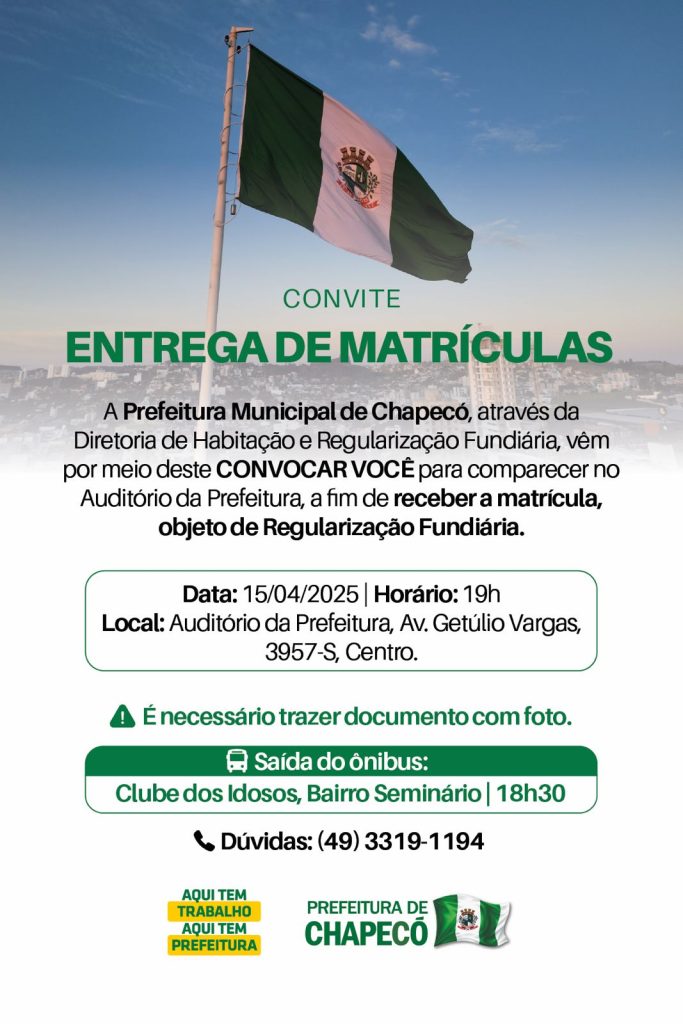 CONVITE

ENTREGA DE MATRÍCULAS

A Prefeitura Municipal de Chapecó, através da Diretoria de Habitação e Regularização Fundiária, vêm por meio deste CONVOCAR VOCÊ para comparecer no Auditório da Prefeitura, a fim de receber a matrícula, objeto de Regularização Fundiária.

Data: 15/04/2025 | Horário: 19h
Local: Auditório da Prefeitura, Av. Getúlio Vargas, 3957-S, Centro.

É necessário trazer documento com foto.

Saída do ônibus:
Clube dos Idosos, Bairro Seminário | 18h30

Dúvidas: (49) 3319-1194

AQUI TEM
TRABALHO
AQUI TEM
PREFEITURA

PREFEITURA DE
CHAPECÓ